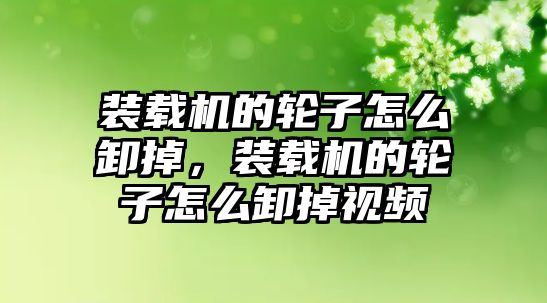 装载机的轮子怎么卸掉，装载机的轮子怎么卸掉视频